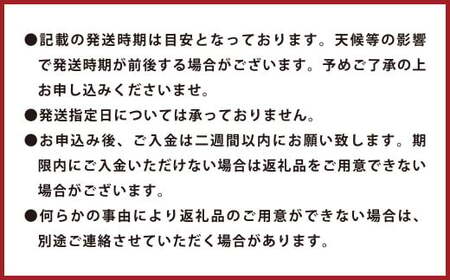 ●記載の発送時期は目安となっております。天候等の影響で発送時期が前後する場合がございます。予めご了承の上お申し込みくださいませ。

●発送指定日については承っておりません。

●お申込み後、ご入金は二週間以内にお願い致します。期限内にご入金いただけない場合は返礼品をご用意できない場合がございます。

●何らかの事由により返礼品のご用意ができない場合は、別途ご連絡させていただく場合があります。